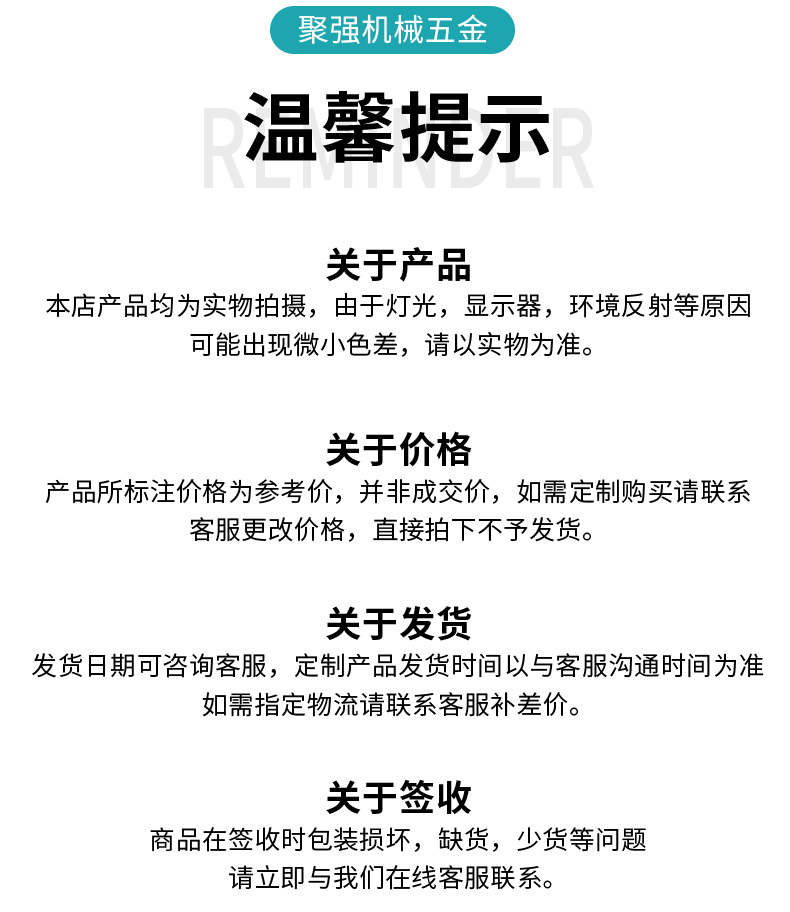 聚强机械五金

REMINDER
温馨提示

关于产品
本店产品均为实物拍摄，由于灯光，显示器，环境反射等原因可能出现微小色差，请以实物为准。

关于价格
产品所标注价格为参考价，并非成交价，如需定制购买请联系客服更改价格，直接拍下不予发货。

关于发货
发货日期可咨询客服，定制产品发货时间以与客服沟通时间为准如需指定物流请联系客服补差价。

关于签收
商品在签收时包装损坏，缺货，少货等问题请立即与我们在线客服联系。